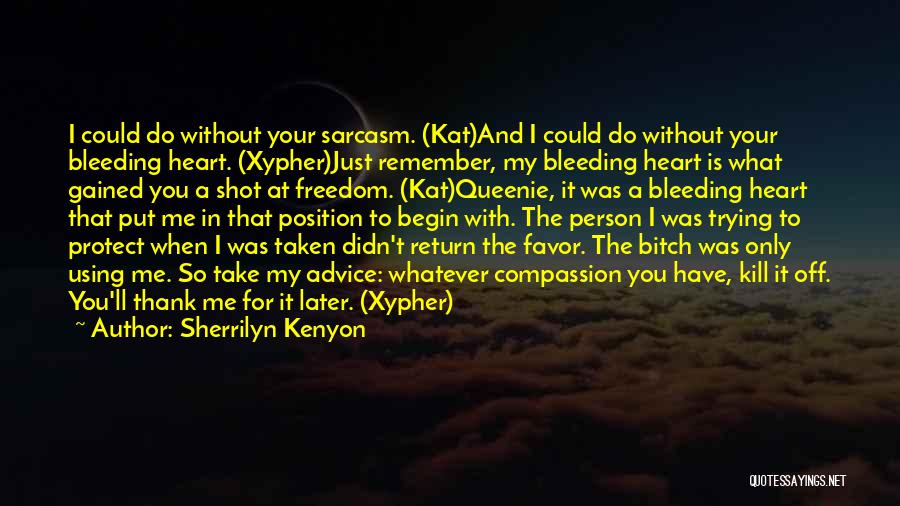 I could do without your sarcasm. (Kat)And I could do without your bleeding heart. (Xypher)Just remember, my bleeding heart is what gained you a shot at freedom. (Kat)Queenie, it was a bleeding heart that put me in that position to begin with. The person I was trying to protect when I was taken didn't return the favor. The bitch was only using me. So take my advice: whatever compassion you have, kill it off. You'll thank me for it later. (Xypher)

~ Author: Sherrilyn Kenyon

QUOTESSAYINGS.NET